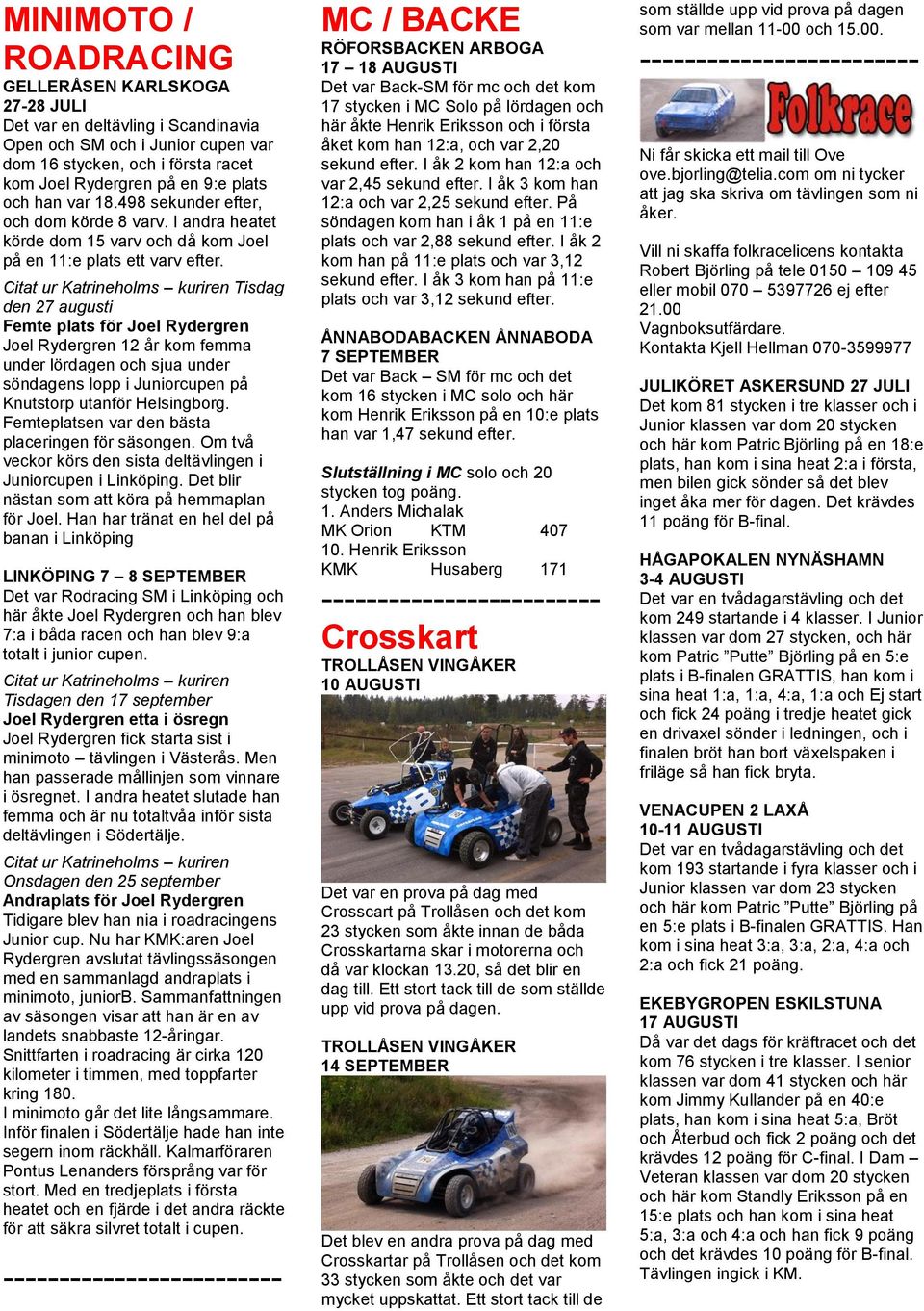 MINIMOTO / ROADRACING
GELLERÅSEN KARLSKOGA
27-28 JULI
Det var en deltävling i Scandinavia Open och SM och i Junior cupen var dom 16 stycken, och i första racet kom Joel Rydergren på en 9:e plats och han var 18.498 sekunder efter, och dom körde 8 varv. I andra heatet körde dom 15 varv och då kom Joel på en 11:e plats ett varv efter.

Citat ur Katrineholms – kuriren Tisdag den 27 augusti
Femte plats för Joel Rydergren
Joel Rydergren 12 år kom femma under lördagen och sjua under söndagens lopp i Juniorcupen på Knutstorp utanför Helsingborg. Femteplatsen var den bästa placeringen för säsongen. Om två veckor körs den sista deltävlingen i Juniorcupen i Linköping. Det blir nästan som att köra på hemmaplan för Joel. Han har tränat en hel del på banan i Linköping

LINKÖPING 7 – 8 SEPTEMBER
Det var Rodracing SM i Linköping och här åkte Joel Rydergren och han blev 7:a i båda racen och han blev 9:a totalt i junior cupen.

Citat ur Katrineholms – kuriren Tisdagen den 17 september
Joel Rydergren etta i ösregn
Joel Rydergren fick starta sist i minimoto – tävlingen i Västerås. Men han passerade mållinjen som vinnare i ösregnet. I andra heatet slutade han femma och är nu totaltvåa inför sista deltävlingen i Södertälje.

Citat ur Katrineholms – kuriren Onsdagen den 25 september
Andraplats för Joel Rydergren
Tidigare blev han nia i roadracingens Junior cup. Nu har KMK:aren Joel Rydergren avslutat tävlingssäsongen med en sammanlagd andraplats i minimoto, juniorB. Sammanfattningen av säsongen visar att han är en av landets snabbaste 12-åringar. Snittfarten i roadracing är cirka 120 kilometer i timmen, med toppfarter kring 180.
I minimoto går det lite långsammare. Inför finalen i Södertälje hade han inte segern inom räckhåll. Kalmarföraren Pontus Lenanders försprång var för stort. Med en tredjeplats i första heatet och en fjärde i det andra räckte för att säkra silvret totalt i cupen.

------------------------

MC / BACKE
RÖFORSBACKEN ARBOGA
17 – 18 AUGUSTI
Det var Back-SM för mc och det kom 17 stycken i MC Solo på lördagen och här åkte Henrik Eriksson och i första åket kom han 12:a, och var 2,20 sekund efter. I åk 2 kom han 12:a och var 2,45 sekund efter. I åk 3 kom han 12:a och var 2,25 sekund efter. På söndagen kom han i åk 1 på en 11:e plats och var 2,88 sekund efter. I åk 2 kom han på 11:e plats och var 3,12 sekund efter. I åk 3 kom han på 11:e plats och var 3,12 sekund efter.

ÅNNABODABACKEN ÅNNABODA
7 SEPTEMBER
Det var Back – SM för mc och det kom 16 stycken i MC solo och här kom Henrik Eriksson på en 10:e plats han var 1,47 sekund efter.

Slutställning i MC solo och 20 stycken tog poäng.
1. Anders Michalak
MK Orion KTM 407
10. Henrik Eriksson
KMK Husaberg 171

------------------------

Crosskart
TROLLÅSEN VINGÅKER
10 AUGUSTI
Det var en prova på dag med Crosscart på Trollåsen och det kom 23 stycken som åkte innan de båda Crosskartarna skar i motorerna och då var klockan 13.20, så det blir en dag till. Ett stort tack till de som ställde upp vid prova på dagen.

TROLLÅSEN VINGÅKER
14 SEPTEMBER
Det blev en andra prova på dag med Crosskartar på Trollåsen och det kom 33 stycken som åkte och det var mycket uppskattat. Ett stort tack till de som ställde upp vid prova på dagen som var mellan 11-00 och 15.00.

------------------------

Folkrace
Ni får skicka ett mail till Ove ove.bjorling@telia.com om ni tycker att jag ska skriva om tävlingen som ni åker.

Vill ni skaffa folkracelicens kontakta Robert Björling på tele 0150 – 109 45 eller mobil 070 – 5397726 ej efter 21.00
Vagnboksutfärdare.
Kontakta Kjell Hellman 070-3599977

JULIKÖRET ASKERSUND 27 JULI
Det kom 81 stycken i tre klasser och i Junior klassen var dom 20 stycken och här kom Patric Björling på en 18:e plats, han kom i sina heat 2:a i första, men bilen gick sönder så det blev inget åka mer för dagen. Det krävdes 11 poäng för B-final.

HÅGAPOKALEN NYNÄSHAMN
3-4 AUGUSTI
Det var en tvådagarstävling och det kom 249 startande i 4 klasser. I Junior klassen var dom 27 stycken, och här kom Patric ”Putte” Björling på en 5:e plats i B-finalen GRATTIS, han kom i sina heat 1:a, 1:a, 4:a, 1:a och Ej start och fick 24 poäng i tredje heatet gick en drivaxel sönder i ledningen, och i finalen bröt han bort växelspaken i friläge så han fick bryta.

VENACUPEN 2 LAXÅ
10-11 AUGUSTI
Det var en tvådagarstävling och det kom 193 startande i fyra klasser och i Junior klassen var dom 23 stycken och här kom Patric ”Putte” Björling på en 5:e plats i B-finalen GRATTIS. Han kom i sina heat 3:a, 3:a, 2:a, 4:a och 2:a och fick 21 poäng.

EKEBYGROPEN ESKILSTUNA
17 AUGUSTI
Då var det dags för kräftracet och det kom 76 stycken i tre klasser. I senior klassen var dom 41 stycken och här kom Jimmy Kullander på en 40:e plats, han kom i sina heat 5:a, Bröt och Återbud och fick 2 poäng och det krävdes 12 poäng för C-final. I Dam – Veteran klassen var dom 20 stycken och här kom Standly Eriksson på en 15:e plats och han kom i sina heat 5:a, 3:a och 4:a och han fick 9 poäng och det krävdes 10 poäng för B-final. Tävlingen ingick i KM.